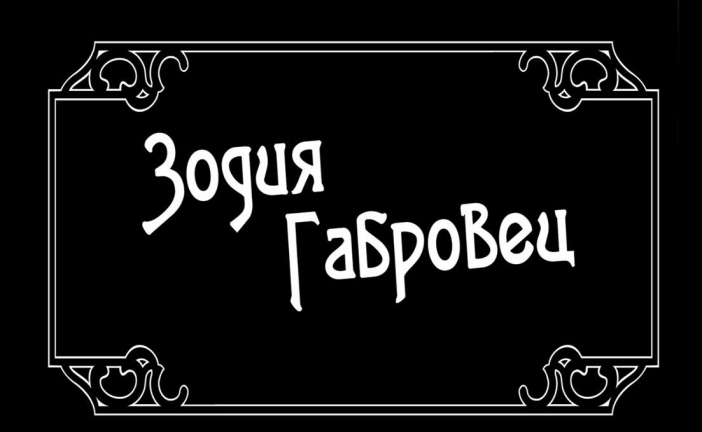 Зодия
Габровец